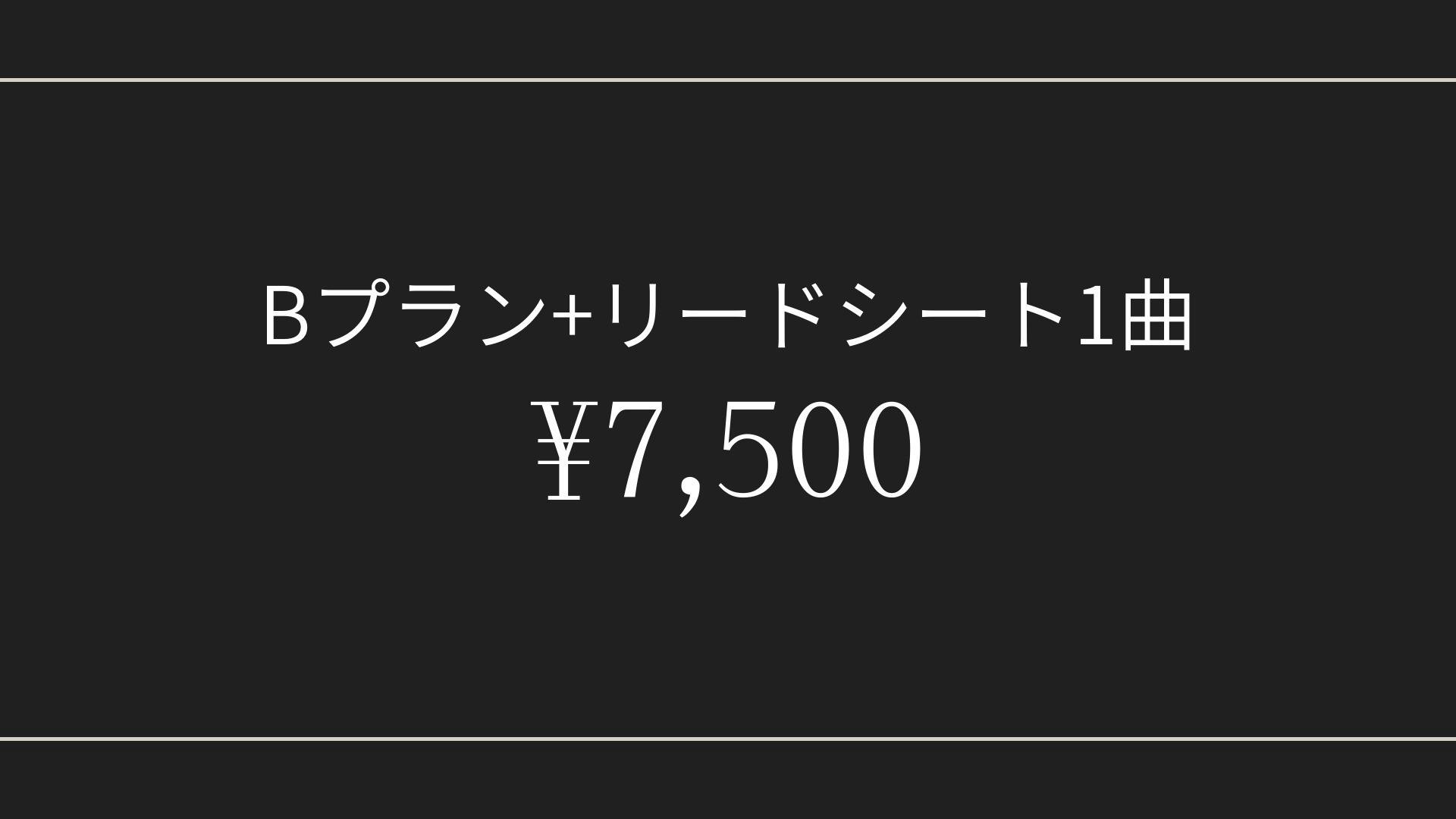 Bプラン+リードシート1曲
¥7,500